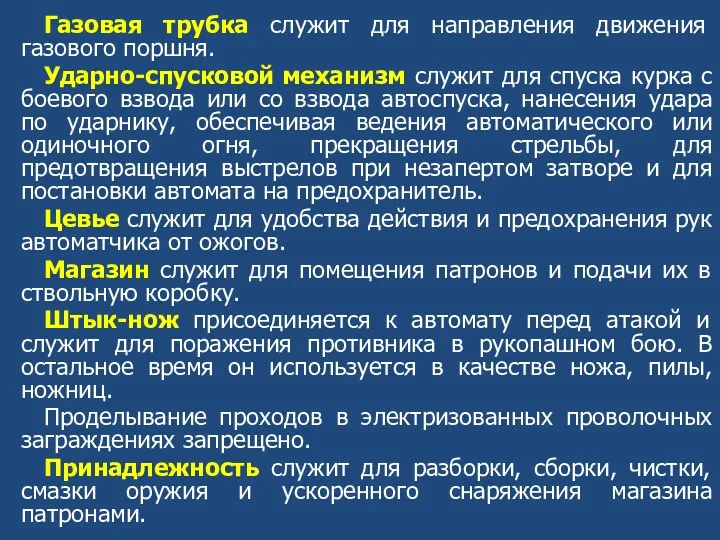 Газовая трубка служит для направления движения газового поршня.

Ударно-спусковой механизм служит для спуска курка с боевого взвода или со взвода автоспуска, нанесения удара по ударнику, обеспечивая ведения автоматического или одиночного огня, прекращения стрельбы, для предотвращения выстрелов при незапертом затворе и для постановки автомата на предохранитель.

Цевье служит для удобства действия и предохранения рук автоматчика от ожогов.

Магазин служит для помещения патронов и подачи их в ствольную коробку.

Штык-нож присоединяется к автомату перед атакой и служит для поражения противника в рукопашном бою. В остальное время он используется в качестве ножа, пилы, ножниц.

Проделывание проходов в электризованных проволочных заграждениях запрещено.

Принадлежность служит для разборки, сборки, чистки, смазки оружия и ускоренного снаряжения магазина патронами.